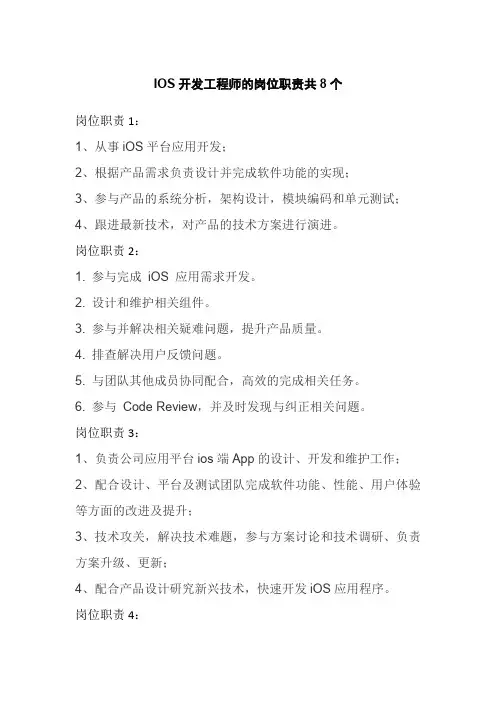 IOS 开发工程师的岗位职责共 8 个

岗位职责 1：

1、从事 iOS 平台应用开发；

2、根据产品需求负责设计并完成软件功能的实现；

3、参与产品的系统分析，架构设计，模块编码和单元测试；

4、跟进最新技术，对产品的技术方案进行演进。

岗位职责 2：

1. 参与完成 iOS 应用需求开发。

2. 设计和维护相关组件。

3. 参与并解决相关疑难问题，提升产品质量。

4. 排查解决用户反馈问题。

5. 与团队其他成员协同配合，高效的完成相关任务。

6. 参与 Code Review，并及时发现与纠正相关问题。

岗位职责 3：

1、负责公司应用平台 ios 端 App 的设计、开发和维护工作；

2、配合设计、平台及测试团队完成软件功能、性能、用户体验等方面的改进及提升；

3、技术攻关，解决技术难题，参与方案讨论和技术调研、负责方案升级、更新；

4、配合产品设计研究新兴技术，快速开发 iOS 应用程序。

岗位职责 4：